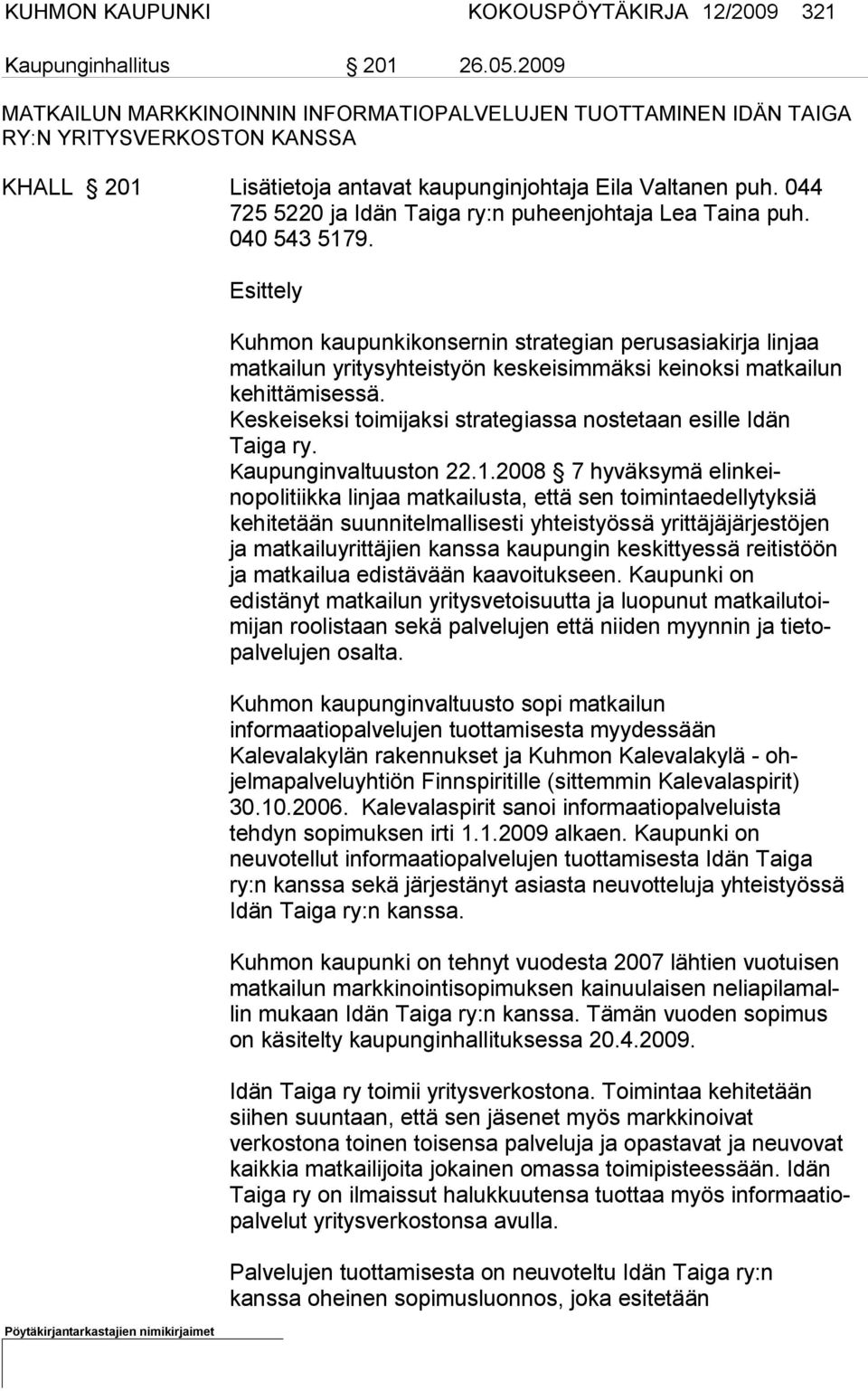 KUHMON KAUPUNKI KOKOUSPÖYTÄKIRJA 12/2009 321

Kaupunginhallitus § 201 26.05.2009

MATKAILUN MARKKINOINNIN INFORMATIOPALVELUJEN TUOTTAMINEN IDÄN TAIGA RY:N YRITYSVERKOSTON KANSSA

KHALL § 201 Lisätietoja antavat kaupunginjohtaja Eila Valtanen puh. 044 725 5220 ja Idän Taiga ry:n puheenjohtaja Lea Taina puh. 040 543 5179.

Esittely

Kuhmon kaupunkikonsernin strategian perusasiakirja linjaa matkailun yritysyhteistyön keskeisimmäksi keinoksi matkailun kehittämisessä.
Keskeiseksi toimijaksi strategiassa nostetaan esille Idän Taiga ry.
Kaupunginvaltuuston 22.1.2008 § 7 hyväksymä elinkeinopolitiikka linjaa matkailusta, että sen toimintaedellytyksiä kehitetään suunnitelmallisesti yhteistyössä yrittäjäjärjestöjen ja matkailuyrittäjien kanssa kaupungin keskittyessä reitistöön ja matkailua edistävään kaavoitukseen. Kaupunki on edistänyt matkailun yritysvetoisuutta ja luopunut matkailutoimijan roolistaan sekä palvelujen että niiden myynnin ja tietopalvelujen osalta.

Kuhmon kaupunginvaltuusto sopi matkailun informaatiopalvelujen tuottamisesta myydessään Kalevalakylän rakennukset ja Kuhmon Kalevalakylä - ohjelmapalveluyhtiön Finnspiritille (sittemmin Kalevalaspirit) 30.10.2006. Kalevalaspirit sanoi informaatiopalveluista tehdyn sopimuksen irti 1.1.2009 alkaen. Kaupunki on neuvotellut informaatiopalvelujen tuottamisesta Idän Taiga ry:n kanssa sekä järjestänyt asiasta neuvotteluja yhteistyössä Idän Taiga ry:n kanssa.

Kuhmon kaupunki on tehnyt vuodesta 2007 lähtien vuotuisen matkailun markkinointisopimuksen kainuulaisen neliapilamallin mukaan Idän Taiga ry:n kanssa. Tämän vuoden sopimus on käsitelty kaupunginhallituksessa 20.4.2009.

Idän Taiga ry toimii yritysverkostona. Toimintaa kehitetään siihen suuntaan, että sen jäsenet myös markkinoivat verkostona toinen toisensa palveluja ja opastavat ja neuvovat kaikkia matkailijoita jokainen omassa toimipisteessään. Idän Taiga ry on ilmaissut halukkuutensa tuottaa myös informaatiopalvelut yritysverkostonsa avulla.

Palvelujen tuottamisesta on neuvoteltu Idän Taiga ry:n kanssa oheinen sopimusluonnos, joka esitetään

Pöytäkirjantarkastajien nimikirjaimet